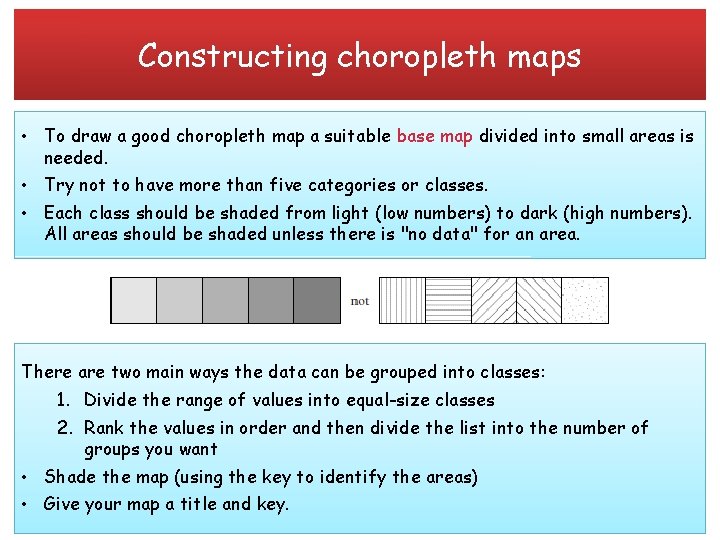 Constructing choropleth maps

• To draw a good choropleth map a suitable base map divided into small areas is needed.
• Try not to have more than five categories or classes.
• Each class should be shaded from light (low numbers) to dark (high numbers). All areas should be shaded unless there is "no data" for an area.

not

There are two main ways the data can be grouped into classes:
1. Divide the range of values into equal-size classes
2. Rank the values in order and then divide the list into the number of groups you want
• Shade the map (using the key to identify the areas)
• Give your map a title and key.